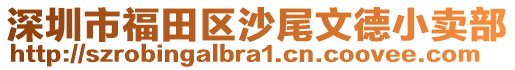 深圳市福田区沙尾文德小卖部
http://szrobingalbra1.cn.coovee.com